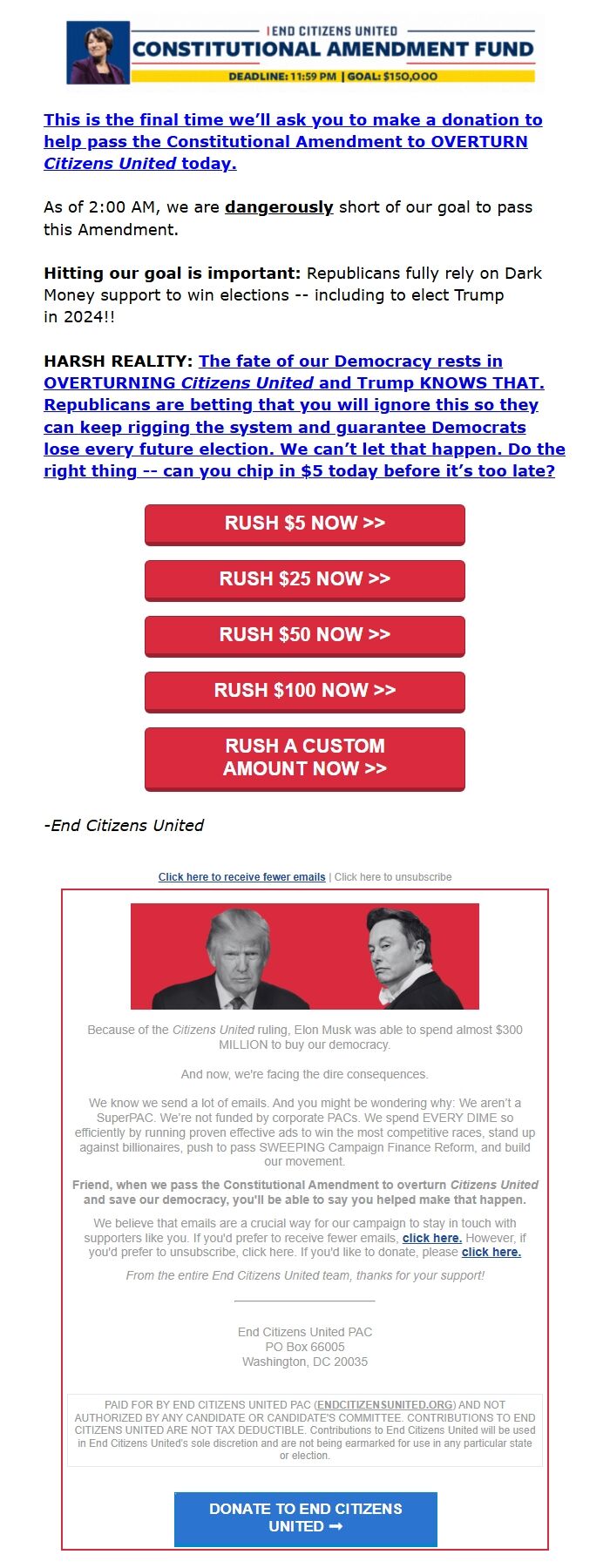 END CITIZENS UNITED
CONSTITUTIONAL AMENDMENT FUND
DEADLINE: 11:59 PM | GOAL: $150,000

This is the final time we'll ask you to make a donation to help pass the Constitutional Amendment to OVERTURN Citizens United today.

As of 2:00 AM, we are dangerously short of our goal to pass this Amendment.

Hitting our goal is important: Republicans fully rely on Dark Money support to win elections -- including to elect Trump in 2024!!

HARSH REALITY: The fate of our Democracy rests in OVERTURNING Citizens United and Trump KNOWS THAT. Republicans are betting that you will ignore this so they can keep rigging the system and guarantee Democrats lose every future election. We can't let that happen. Do the right thing -- can you chip in $5 today before it's too late?

RUSH $5 NOW >>

RUSH $25 NOW >>

RUSH $50 NOW >>

RUSH $100 NOW >>

RUSH A CUSTOM AMOUNT NOW >>

-End Citizens United

Click here to receive fewer emails | Click here to unsubscribe

Because of the Citizens United ruling, Elon Musk was able to spend almost $300 MILLION to buy our democracy.

And now, we're facing the dire consequences.

We know we send a lot of emails. And you might be wondering why: We aren't a SuperPAC. We're not funded by corporate PACs. We spend EVERY DIME so efficiently by running proven effective ads to win the most competitive races, stand up against billionaires, push to pass SWEEPING Campaign Finance Reform, and build our movement.

Friend, when we pass the Constitutional Amendment to overturn Citizens United and save our democracy, you'll be able to say you helped make that happen.

We believe that emails are a crucial way for our campaign to stay in touch with supporters like you. If you'd prefer to receive fewer emails, click here. However, if you'd prefer to unsubscribe, click here. If you'd like to donate, please click here.

From the entire End Citizens United team, thanks for your support!

End Citizens United PAC
PO Box 66005
Washington, DC 20035

PAID FOR BY END CITIZENS UNITED PAC (ENDCITIZENSUNITED.ORG) AND NOT AUTHORIZED BY ANY CANDIDATE OR CANDIDATE'S COMMITTEE. CONTRIBUTIONS TO END CITIZENS UNITED ARE NOT TAX DEDUCTIBLE. Contributions to End Citizens United will be used in End Citizens United's sole discretion and are not being earmarked for use in any particular state or election.

DONATE TO END CITIZENS UNITED ➞